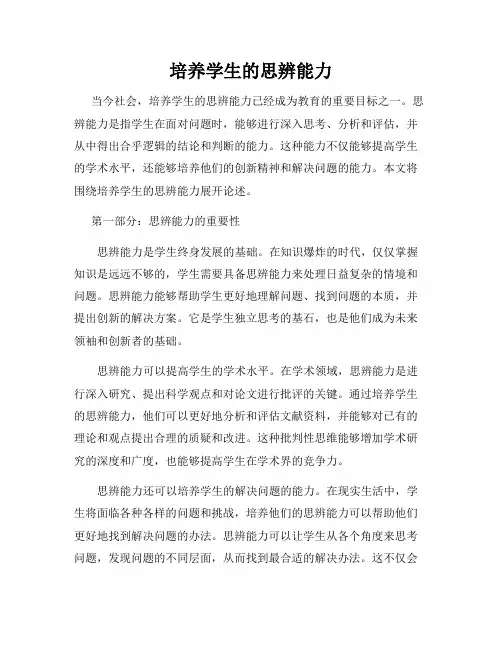 培养学生的思辨能力

当今社会，培养学生的思辨能力已经成为教育的重要目标之一。思辨能力是指学生在面对问题时，能够进行深入思考、分析和评估，并从中得出合乎逻辑的结论和判断的能力。这种能力不仅能够提高学生的学术水平，还能够培养他们的创新精神和解决问题的能力。本文将围绕培养学生的思辨能力展开论述。

第一部分：思辨能力的重要性

思辨能力是学生终身发展的基础。在知识爆炸的时代，仅仅掌握知识是远远不够的，学生需要具备思辨能力来处理日益复杂的情境和问题。思辨能力能够帮助学生更好地理解问题、找到问题的本质，并提出创新的解决方案。它是学生独立思考的基石，也是他们成为未来领袖和创新者的基础。

思辨能力可以提高学生的学术水平。在学术领域，思辨能力是进行深入研究、提出科学观点和对论文进行批评的关键。通过培养学生的思辨能力，他们可以更好地分析和评估文献资料，并能够对已有的理论和观点提出合理的质疑和改进。这种批判性思维能够增加学术研究的深度和广度，也能够提高学生在学术界的竞争力。

思辨能力还可以培养学生的解决问题的能力。在现实生活中，学生将面临各种各样的问题和挑战，培养他们的思辨能力可以帮助他们更好地找到解决问题的办法。思辨能力可以让学生从各个角度来思考问题，发现问题的不同层面，从而找到最合适的解决办法。这不仅会